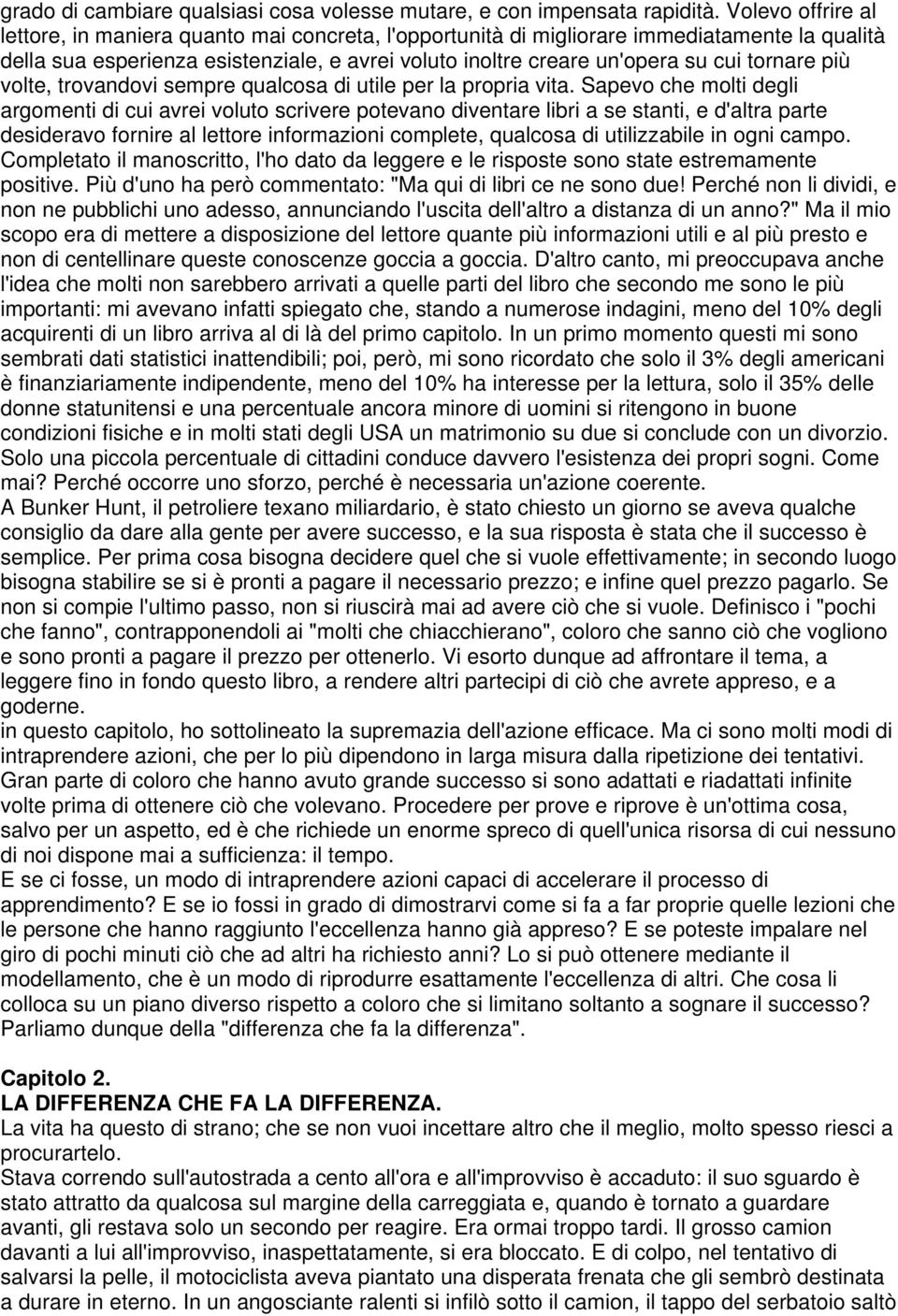 grado di cambiare qualsiasi cosa volesse mutare, e con impensata rapidità. Volevo offrire al lettore, in maniera quanto mai concreta, l'opportunità di migliorare immediatamente la qualità della sua esperienza esistenziale, e avrei voluto inoltre creare un'opera su cui tornare più volte, trovandovi sempre qualcosa di utile per la propria vita. Sapevo che molti degli argomenti di cui avrei voluto scrivere potevano diventare libri a se stanti, e d'altra parte desideravo fornire al lettore informazioni complete, qualcosa di utilizzabile in ogni campo. Completato il manoscritto, l'ho dato da leggere e le risposte sono state estremamente positive. Più d'uno ha però commentato: "Ma qui di libri ce ne sono due! Perché non li dividi, e non ne pubblichi uno adesso, annunciando l'uscita dell'altro a distanza di un anno?" Ma il mio scopo era di mettere a disposizione del lettore quante più informazioni utili e al più presto e non di centellinare queste conoscenze goccia a goccia. D'altro canto, mi preoccupava anche l'idea che molti non sarebbero arrivati a quelle parti del libro che secondo me sono le più importanti: mi avevano infatti spiegato che, stando a numerose indagini, meno del 10% degli acquirenti di un libro arriva al di là del primo capitolo. In un primo momento questi mi sono sembrati dati statistici inattendibili; poi, però, mi sono ricordato che solo il 3% degli americani è finanziariamente indipendente, meno del 10% ha interesse per la lettura, solo il 35% delle donne statunitensi e una percentuale ancora minore di uomini si ritengono in buone condizioni fisiche e in molti stati degli USA un matrimonio su due si conclude con un divorzio. Solo una piccola percentuale di cittadini conduce davvero l'esistenza dei propri sogni. Come mai? Perché occorre uno sforzo, perché è necessaria un'azione coerente.
A Bunker Hunt, il petroliere texano miliardario, è stato chiesto un giorno se aveva qualche consiglio da dare alla gente per avere successo, e la sua risposta è stata che il successo è semplice. Per prima cosa bisogna decidere quel che si vuole effettivamente; in secondo luogo bisogna stabilire se si è pronti a pagare il necessario prezzo; e infine quel prezzo pagarlo. Se non si compie l'ultimo passo, non si riuscirà mai ad avere ciò che si vuole. Definisco i "pochi che fanno", contrapponendoli ai "molti che chiacchierano", coloro che sanno ciò che vogliono e sono pronti a pagare il prezzo per ottenerlo. Vi esorto dunque ad affrontare il tema, a leggere fino in fondo questo libro, a rendere altri partecipi di ciò che avrete appreso, e a goderne.
in questo capitolo, ho sottolineato la supremazia dell'azione efficace. Ma ci sono molti modi di intraprendere azioni, che per lo più dipendono in larga misura dalla ripetizione dei tentativi. Gran parte di coloro che hanno avuto grande successo si sono adattati e riadattati infinite volte prima di ottenere ciò che volevano. Procedere per prove e riprove è un'ottima cosa, salvo per un aspetto, ed è che richiede un enorme spreco di quell'unica risorsa di cui nessuno di noi dispone mai a sufficienza: il tempo.
E se ci fosse, un modo di intraprendere azioni capaci di accelerare il processo di apprendimento? E se io fossi in grado di dimostrarvi come si fa a far proprie quelle lezioni che le persone che hanno raggiunto l'eccellenza hanno già appreso? E se poteste impalare nel giro di pochi minuti ciò che ad altri ha richiesto anni? Lo si può ottenere mediante il modellamento, che è un modo di riprodurre esattamente l'eccellenza di altri. Che cosa li colloca su un piano diverso rispetto a coloro che si limitano soltanto a sognare il successo? Parliamo dunque della "differenza che fa la differenza".

Capitolo 2.
LA DIFFERENZA CHE FA LA DIFFERENZA.
La vita ha questo di strano; che se non vuoi incettare altro che il meglio, molto spesso riesci a procurartelo.
Stava correndo sull'autostrada a cento all'ora e all'improvviso è accaduto: il suo sguardo è stato attratto da qualcosa sul margine della carreggiata e, quando è tornato a guardare avanti, gli restava solo un secondo per reagire. Era ormai troppo tardi. Il grosso camion davanti a lui all'improvviso, inaspettatamente, si era bloccato. E di colpo, nel tentativo di salvarsi la pelle, il motociclista aveva piantato una disperata frenata che gli sembrò destinata a durare in eterno. In un angosciante ralenti si infilò sotto il camion, il tappo del serbatoio saltò